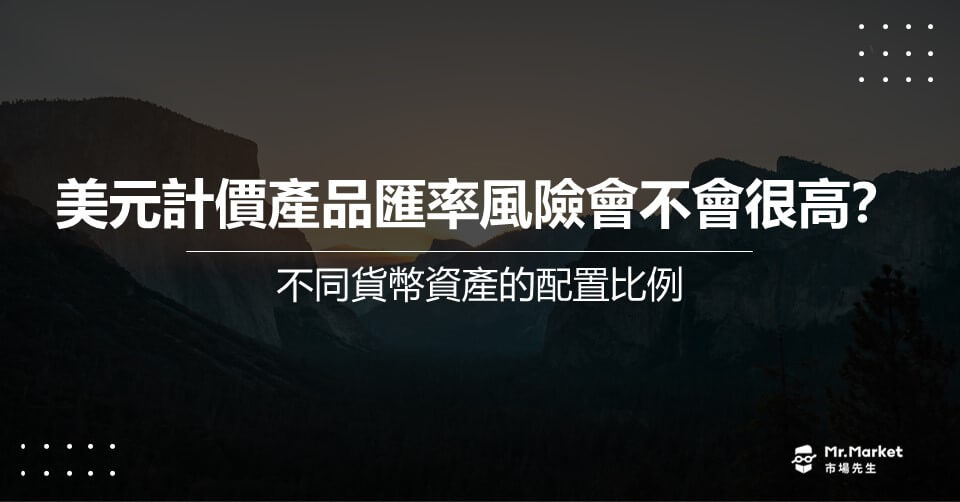 美元計價產品匯率風險會不會很高?

不同貨幣資產的配置比例

Mr.Market
市場先生